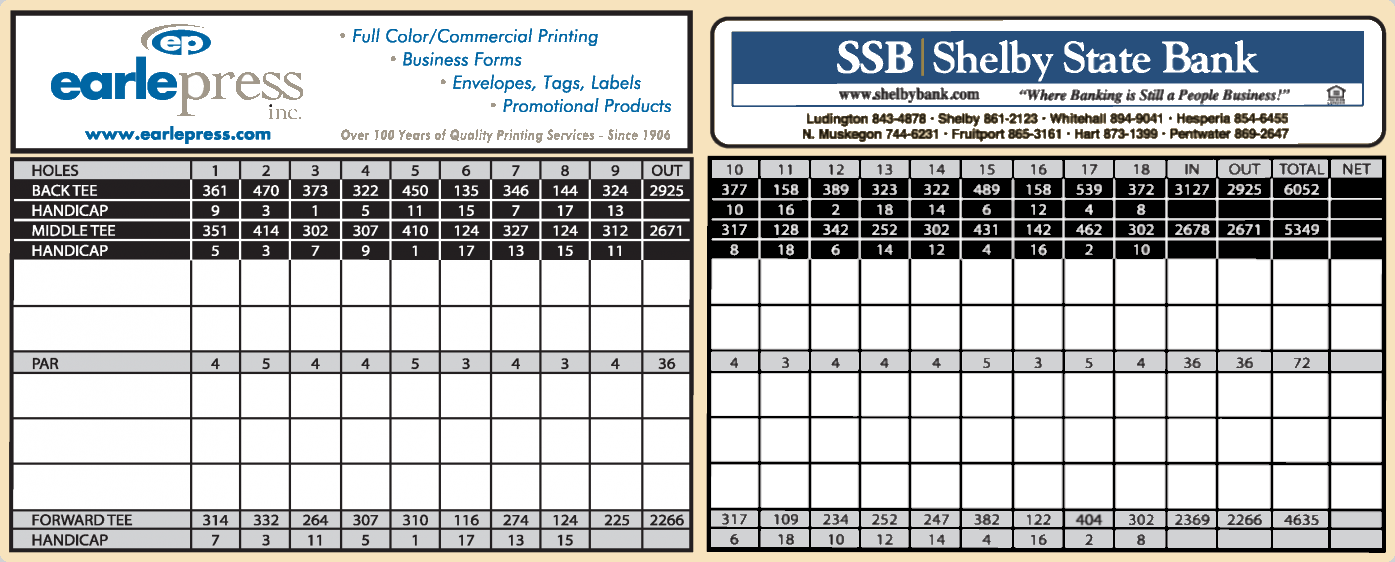 ep earlepress inc.
www.earlepress.com

• Full Color/Commercial Printing
• Business Forms
• Envelopes, Tags, Labels
• Promotional Products

Over 100 Years of Quality Printing Services - Since 1906

SSB | Shelby State Bank
www.shelbybank.com "Where Banking is Still a People Business!"
Ludington 843-4878 • Shelby 861-2123 • Whitehall 894-9041 • Hesperia 854-6455
N. Muskegon 744-6231 • Fruitport 865-3161 • Hart 873-1399 • Pentwater 869-2647

| HOLES | 1 | 2 | 3 | 4 | 5 | 6 | 7 | 8 | 9 | OUT |
|---|---|---|---|---|---|---|---|---|---|---|
| BACK TEE | 361 | 470 | 373 | 322 | 450 | 135 | 346 | 144 | 324 | 2925 |
| HANDICAP | 9 | 3 | 1 | 5 | 11 | 15 | 7 | 17 | 13 | |
| MIDDLE TEE | 351 | 414 | 302 | 307 | 410 | 124 | 327 | 124 | 312 | 2671 |
| HANDICAP | 5 | 3 | 7 | 9 | 1 | 17 | 13 | 15 | 11 | |
| | | | | | | | | | | |
| | | | | | | | | | | |
| PAR | 4 | 5 | 4 | 4 | 5 | 3 | 4 | 3 | 4 | 36 |
| | | | | | | | | | | |
| | | | | | | | | | | |
| | | | | | | | | | | |
| FORWARD TEE | 314 | 332 | 264 | 307 | 310 | 116 | 274 | 124 | 225 | 2266 |
| HANDICAP | 7 | 3 | 11 | 5 | 1 | 17 | 13 | 15 | | |

| 10 | 11 | 12 | 13 | 14 | 15 | 16 | 17 | 18 | IN | OUT | TOTAL | NET |
|---|---|---|---|---|---|---|---|---|---|---|---|---|
| 377 | 158 | 389 | 323 | 322 | 489 | 158 | 539 | 372 | 3127 | 2925 | 6052 | |
| 10 | 16 | 2 | 18 | 14 | 6 | 12 | 4 | 8 | | | | |
| 317 | 128 | 342 | 252 | 302 | 431 | 142 | 462 | 302 | 2678 | 2671 | 5349 | |
| 8 | 18 | 6 | 14 | 12 | 4 | 16 | 2 | 10 | | | | |
| | | | | | | | | | | | | |
| | | | | | | | | | | | | |
| 4 | 3 | 4 | 4 | 4 | 5 | 3 | 5 | 4 | 36 | 36 | 72 | |
| | | | | | | | | | | | | |
| | | | | | | | | | | | | |
| | | | | | | | | | | | | |
| 317 | 109 | 234 | 252 | 247 | 382 | 122 | 404 | 302 | 2369 | 2266 | 4635 | |
| 6 | 18 | 10 | 12 | 14 | 4 | 16 | 2 | 8 | | | | |